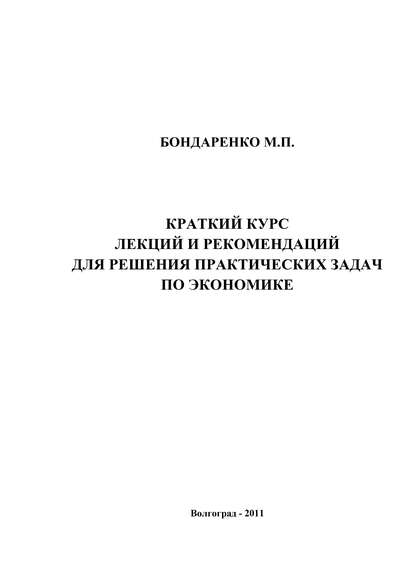 БОНДАРЕНКО М.П.

КРАТКИЙ КУРС
ЛЕКЦИЙ И РЕКОМЕНДАЦИЙ
ДЛЯ РЕШЕНИЯ ПРАКТИЧЕСКИХ ЗАДАЧ
ПО ЭКОНОМИКЕ

Волгоград - 2011